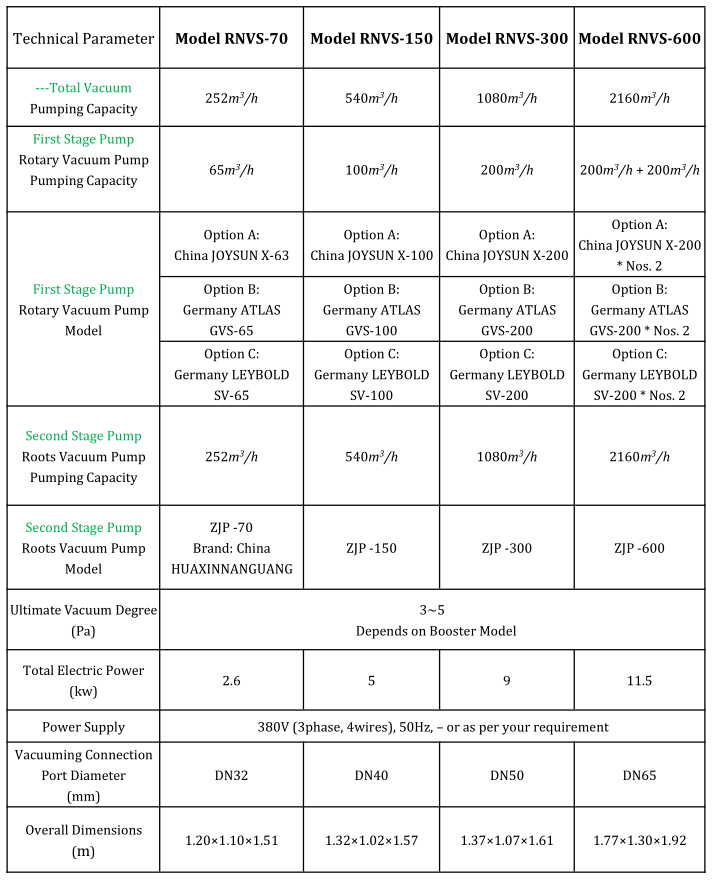 | Technical Parameter | Model RNVS-70 | Model RNVS-150 | Model RNVS-300 | Model RNVS-600 |
|---|---|---|---|---|
| ---Total Vacuum Pumping Capacity | $252m^3/h$ | $540m^3/h$ | $1080m^3/h$ | $2160m^3/h$ |
| First Stage Pump Rotary Vacuum Pump Pumping Capacity | $65m^3/h$ | $100m^3/h$ | $200m^3/h$ | $200m^3/h + 200m^3/h$ |
| First Stage Pump Rotary Vacuum Pump Model | Option A: China JOYSUN X-63 | Option A: China JOYSUN X-100 | Option A: China JOYSUN X-200 | Option A: China JOYSUN X-200 * Nos. 2 |
| | Option B: Germany ATLAS GVS-65 | Option B: Germany ATLAS GVS-100 | Option B: Germany ATLAS GVS-200 | Option B: Germany ATLAS GVS-200 * Nos. 2 |
| | Option C: Germany LEYBOLD SV-65 | Option C: Germany LEYBOLD SV-100 | Option C: Germany LEYBOLD SV-200 | Option C: Germany LEYBOLD SV-200 * Nos. 2 |
| Second Stage Pump Roots Vacuum Pump Pumping Capacity | $252m^3/h$ | $540m^3/h$ | $1080m^3/h$ | $2160m^3/h$ |
| Second Stage Pump Roots Vacuum Pump Model | ZJP -70 Brand: China HUAXINNANGUANG | ZJP -150 | ZJP -300 | ZJP -600 |
| Ultimate Vacuum Degree (Pa) | 3~5 Depends on Booster Model | | | |
| Total Electric Power (kw) | 2.6 | 5 | 9 | 11.5 |
| Power Supply | 380V (3phase, 4wires), 50Hz, – or as per your requirement | | | |
| Vacuuming Connection Port Diameter (mm) | DN32 | DN40 | DN50 | DN65 |
| Overall Dimensions (m) | 1.20×1.10×1.51 | 1.32×1.02×1.57 | 1.37×1.07×1.61 | 1.77×1.30×1.92 |